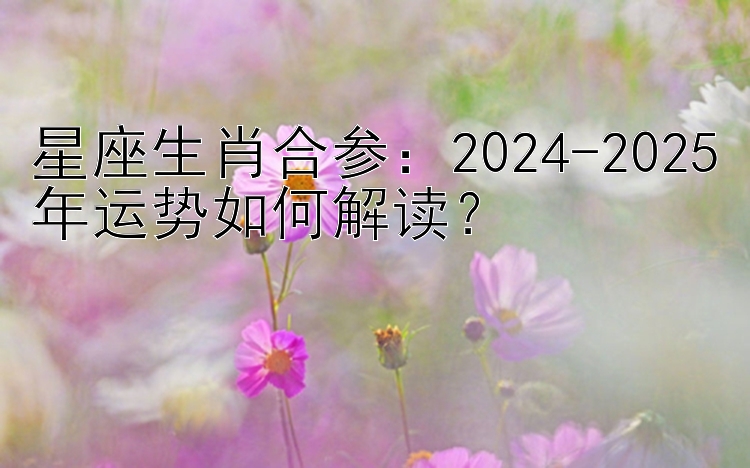 星座生肖合参：2024-2025年运势如何解读？